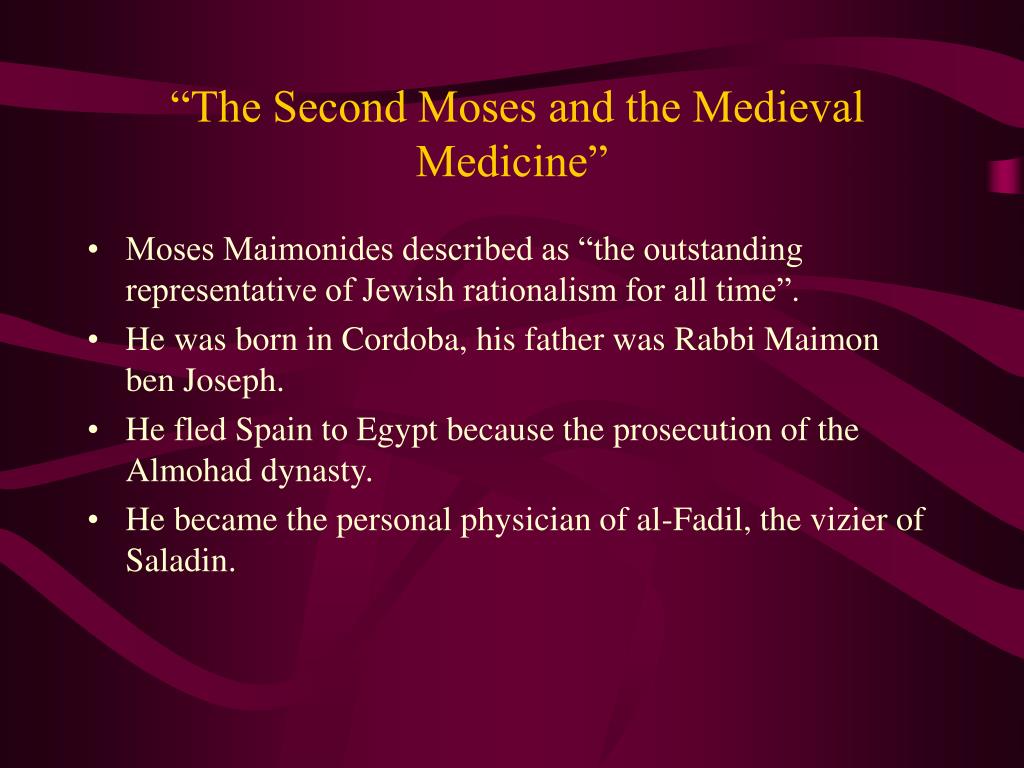 “The Second Moses and the Medieval Medicine”

• Moses Maimonides described as “the outstanding representative of Jewish rationalism for all time”.
• He was born in Cordoba, his father was Rabbi Maimon ben Joseph.
• He fled Spain to Egypt because the prosecution of the Almohad dynasty.
• He became the personal physician of al-Fadil, the vizier of Saladin.